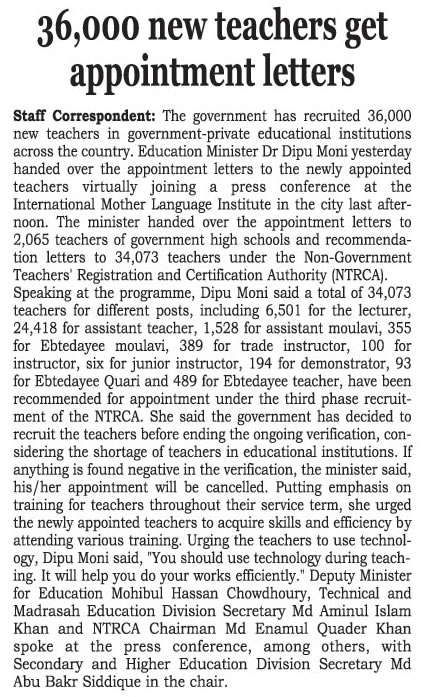 36,000 new teachers get appointment letters

Staff Correspondent: The government has recruited 36,000 new teachers in government-private educational institutions across the country. Education Minister Dr Dipu Moni yesterday handed over the appointment letters to the newly appointed teachers virtually joining a press conference at the International Mother Language Institute in the city last afternoon. The minister handed over the appointment letters to 2,065 teachers of government high schools and recommendation letters to 34,073 teachers under the Non-Government Teachers' Registration and Certification Authority (NTRCA).
Speaking at the programme, Dipu Moni said a total of 34,073 teachers for different posts, including 6,501 for the lecturer, 24,418 for assistant teacher, 1,528 for assistant moulavi, 355 for Ebtedayee moulavi, 389 for trade instructor, 100 for instructor, six for junior instructor, 194 for demonstrator, 93 for Ebtedayee Quari and 489 for Ebtedayee teacher, have been recommended for appointment under the third phase recruitment of the NTRCA. She said the government has decided to recruit the teachers before ending the ongoing verification, considering the shortage of teachers in educational institutions. If anything is found negative in the verification, the minister said, his/her appointment will be cancelled. Putting emphasis on training for teachers throughout their service term, she urged the newly appointed teachers to acquire skills and efficiency by attending various training. Urging the teachers to use technology, Dipu Moni said, "You should use technology during teaching. It will help you do your works efficiently." Deputy Minister for Education Mohibul Hassan Chowdhoury, Technical and Madrasah Education Division Secretary Md Aminul Islam Khan and NTRCA Chairman Md Enamul Quader Khan spoke at the press conference, among others, with Secondary and Higher Education Division Secretary Md Abu Bakr Siddique in the chair.